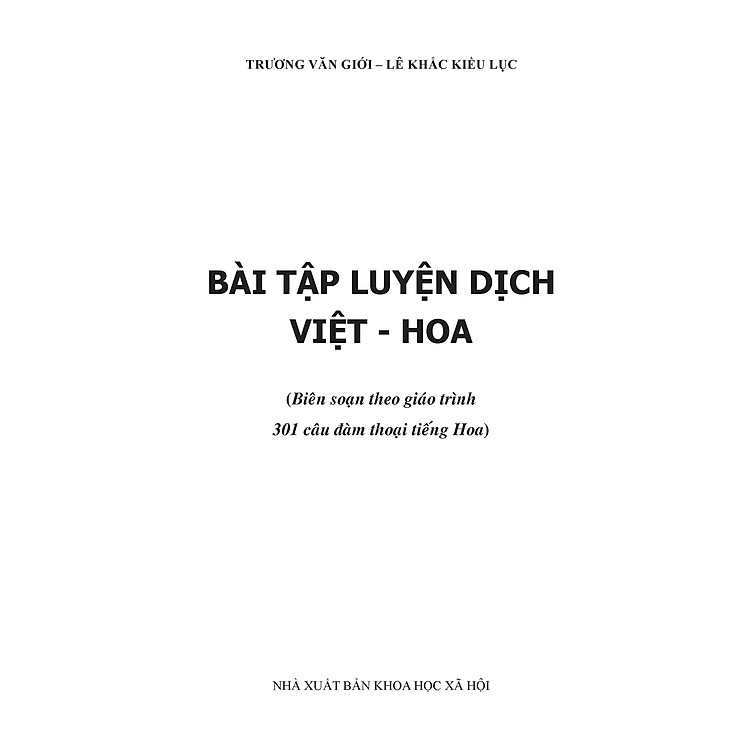 TRƯƠNG VĂN GIỚI – LÊ KHẮC KIỀU LỤC

BÀI TẬP LUYỆN DỊCH VIỆT - HOA

(Biên soạn theo giáo trình 301 câu đàm thoại tiếng Hoa)

NHÀ XUẤT BẢN KHOA HỌC XÃ HỘI